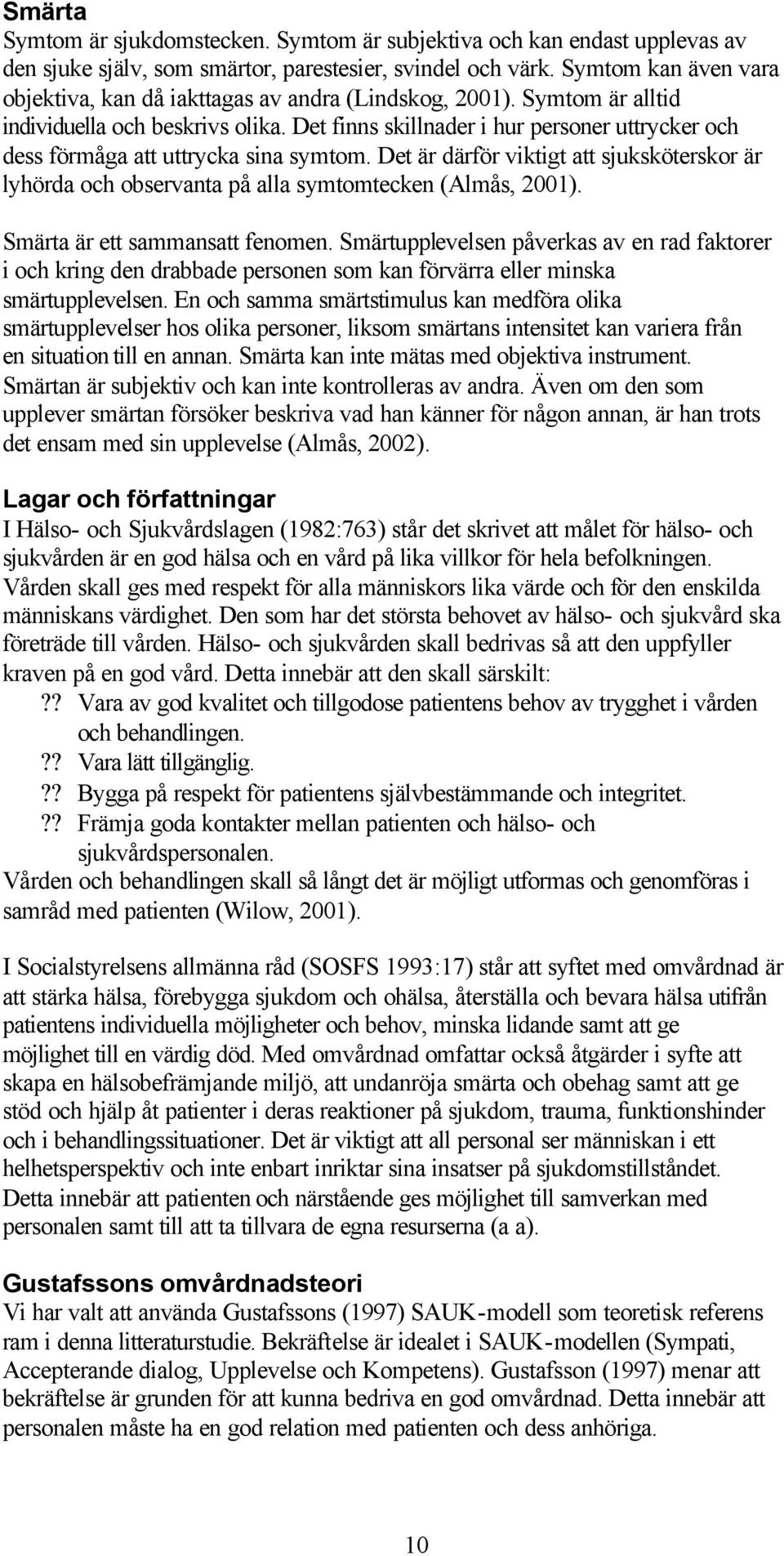 Smärta
Symtom är sjukdomstecken. Symtom är subjektiva och kan endast upplevas av den sjuke själv, som smärtor, parestesier, svindel och värk. Symtom kan även vara objektiva, kan då iakttagas av andra (Lindskog, 2001). Symtom är alltid individuella och beskrivs olika. Det finns skillnader i hur personer uttrycker och dess förmåga att uttrycka sina symtom. Det är därför viktigt att sjuksköterskor är lyhörda och observanta på alla symtomtecken (Almås, 2001).

Smärta är ett sammansatt fenomen. Smärtupplevelsen påverkas av en rad faktorer i och kring den drabbade personen som kan förvärra eller minska smärtupplevelsen. En och samma smärtstimulus kan medföra olika smärtupplevelser hos olika personer, liksom smärtans intensitet kan variera från en situation till en annan. Smärta kan inte mätas med objektiva instrument. Smärtan är subjektiv och kan inte kontrolleras av andra. Även om den som upplever smärtan försöker beskriva vad han känner för någon annan, är han trots det ensam med sin upplevelse (Almås, 2002).

Lagar och författningar
I Hälso- och Sjukvårdslagen (1982:763) står det skrivet att målet för hälso- och sjukvården är en god hälsa och en vård på lika villkor för hela befolkningen. Vården skall ges med respekt för alla människors lika värde och för den enskilda människans värdighet. Den som har det största behovet av hälso- och sjukvård ska företräde till vården. Hälso- och sjukvården skall bedrivas så att den uppfyller kraven på en god vård. Detta innebär att den skall särskilt:
?? Vara av god kvalitet och tillgodose patientens behov av trygghet i vården och behandlingen.
?? Vara lätt tillgänglig.
?? Bygga på respekt för patientens självbestämmande och integritet.
?? Främja goda kontakter mellan patienten och hälso- och sjukvårdspersonalen.
Vården och behandlingen skall så långt det är möjligt utformas och genomföras i samråd med patienten (Wilow, 2001).

I Socialstyrelsens allmänna råd (SOSFS 1993:17) står att syftet med omvårdnad är att stärka hälsa, förebygga sjukdom och ohälsa, återställa och bevara hälsa utifrån patientens individuella möjligheter och behov, minska lidande samt att ge möjlighet till en värdig död. Med omvårdnad omfattar också åtgärder i syfte att skapa en hälsobefrämjande miljö, att undanröja smärta och obehag samt att ge stöd och hjälp åt patienter i deras reaktioner på sjukdom, trauma, funktionshinder och i behandlingssituationer. Det är viktigt att all personal ser människan i ett helhetsperspektiv och inte enbart inriktar sina insatser på sjukdomstillståndet. Detta innebär att patienten och närstående ges möjlighet till samverkan med personalen samt till att ta tillvara de egna resurserna (a a).

Gustafssons omvårdnadsteori
Vi har valt att använda Gustafssons (1997) SAUK-modell som teoretisk referens ram i denna litteraturstudie. Bekräftelse är idealet i SAUK-modellen (Sympati, Accepterande dialog, Upplevelse och Kompetens). Gustafsson (1997) menar att bekräftelse är grunden för att kunna bedriva en god omvårdnad. Detta innebär att personalen måste ha en god relation med patienten och dess anhöriga.

10